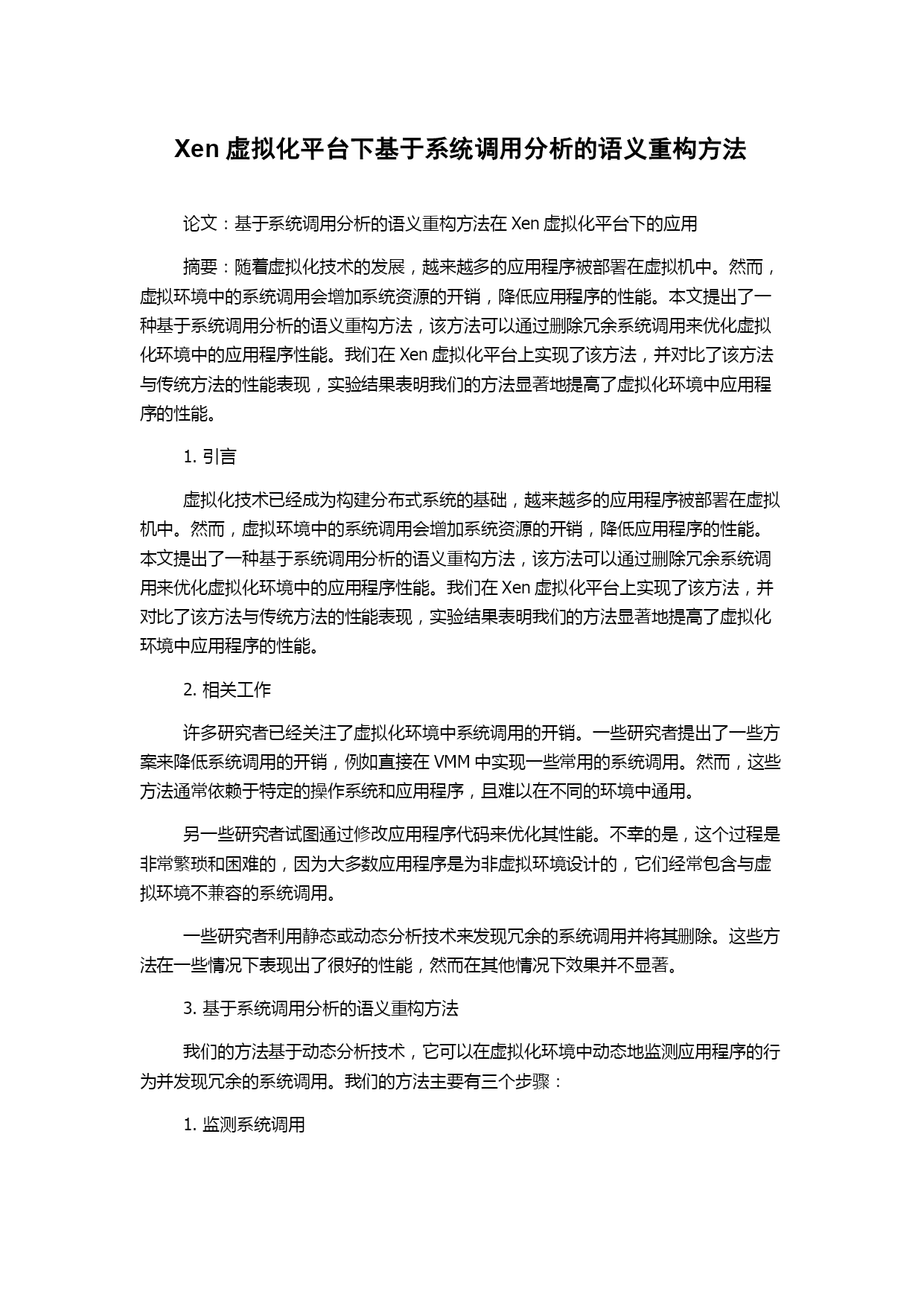 Xen 虚拟化平台下基于系统调用分析的语义重构方法

论文：基于系统调用分析的语义重构方法在 Xen 虚拟化平台下的应用

摘要：随着虚拟化技术的发展，越来越多的应用程序被部署在虚拟机中。然而，虚拟环境中的系统调用会增加系统资源的开销，降低应用程序的性能。本文提出了一种基于系统调用分析的语义重构方法，该方法可以通过删除冗余系统调用来优化虚拟化环境中的应用程序性能。我们在 Xen 虚拟化平台上实现了该方法，并对比了该方法与传统方法的性能表现，实验结果表明我们的方法显著地提高了虚拟化环境中应用程序的性能。

1. 引言

虚拟化技术已经成为构建分布式系统的基础，越来越多的应用程序被部署在虚拟机中。然而，虚拟环境中的系统调用会增加系统资源的开销，降低应用程序的性能。本文提出了一种基于系统调用分析的语义重构方法，该方法可以通过删除冗余系统调用来优化虚拟化环境中的应用程序性能。我们在 Xen 虚拟化平台上实现了该方法，并对比了该方法与传统方法的性能表现，实验结果表明我们的方法显著地提高了虚拟化环境中应用程序的性能。

2. 相关工作

许多研究者已经关注了虚拟化环境中系统调用的开销。一些研究者提出了一些方案来降低系统调用的开销，例如直接在 VMM 中实现一些常用的系统调用。然而，这些方法通常依赖于特定的操作系统和应用程序，且难以在不同的环境中通用。

另一些研究者试图通过修改应用程序代码来优化其性能。不幸的是，这个过程是非常繁琐和困难的，因为大多数应用程序是为非虚拟环境设计的，它们经常包含与虚拟环境不兼容的系统调用。

一些研究者利用静态或动态分析技术来发现冗余的系统调用并将其删除。这些方法在一些情况下表现出了很好的性能，然而在其他情况下效果并不显著。

3. 基于系统调用分析的语义重构方法

我们的方法基于动态分析技术，它可以在虚拟化环境中动态地监测应用程序的行为并发现冗余的系统调用。我们的方法主要有三个步骤：

1. 监测系统调用